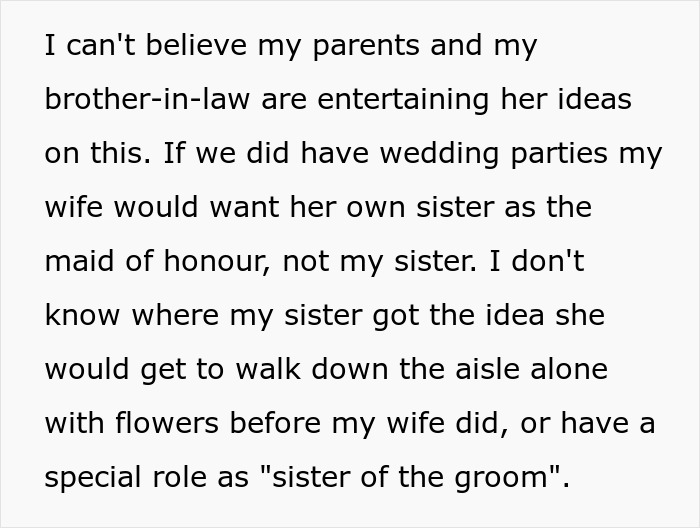 I can't believe my parents and my brother-in-law are entertaining her ideas on this. If we did have wedding parties my wife would want her own sister as the maid of honour, not my sister. I don't know where my sister got the idea she would get to walk down the aisle alone with flowers before my wife did, or have a special role as "sister of the groom".